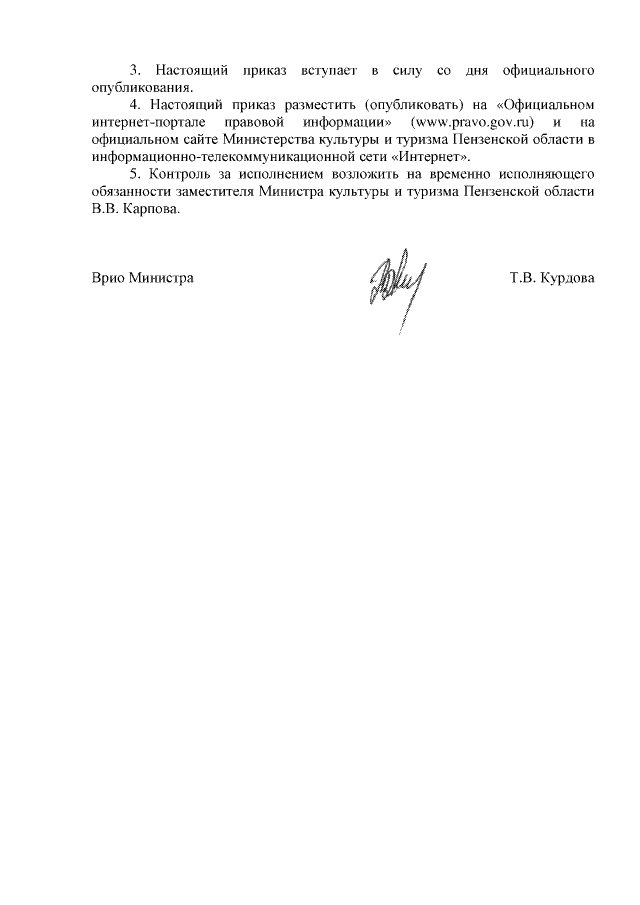 3. Настоящий приказ вступает в силу со дня официального опубликования.

4. Настоящий приказ разместить (опубликовать) на «Официальном интернет-портале правовой информации» (www.pravo.gov.ru) и на официальном сайте Министерства культуры и туризма Пензенской области в информационно-телекоммуникационной сети «Интернет».

5. Контроль за исполнением возложить на временно исполняющего обязанности заместителя Министра культуры и туризма Пензенской области В.В. Карпова.

Врио Министра Т.В. Курдова